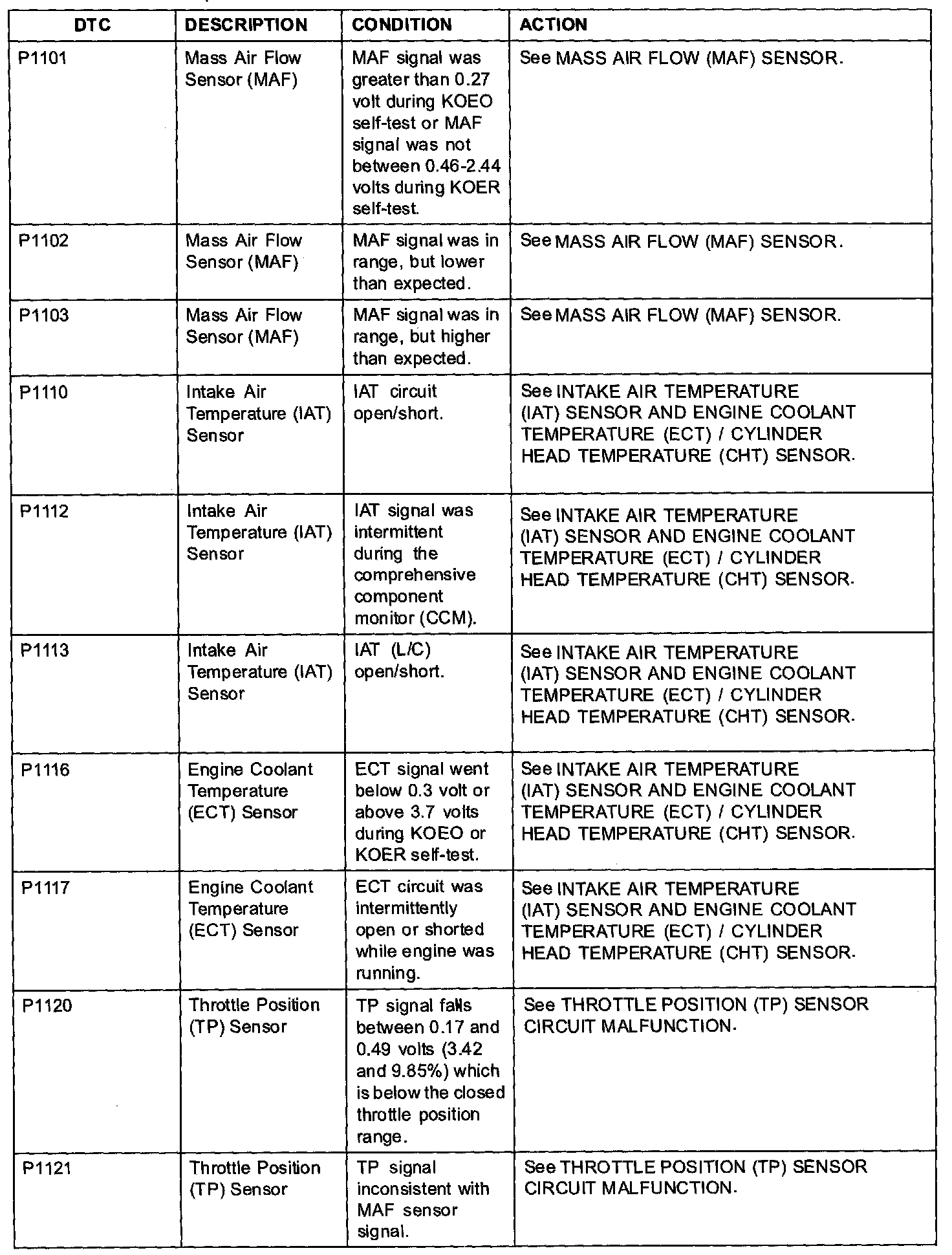 | DTC | DESCRIPTION | CONDITION | ACTION |
|---|---|---|---|
| P1101 | Mass Air Flow Sensor (MAF) | MAF signal was greater than 0.27 volt during KOEO self-test or MAF signal was not between 0.46-2.44 volts during KOER self-test. | See MASS AIR FLOW (MAF) SENSOR. |
| P1102 | Mass Air Flow Sensor (MAF) | MAF signal was in range, but lower than expected. | See MASS AIR FLOW (MAF) SENSOR. |
| P1103 | Mass Air Flow Sensor (MAF) | MAF signal was in range, but higher than expected. | See MASS AIR FLOW (MAF) SENSOR. |
| P1110 | Intake Air Temperature (IAT) Sensor | IAT circuit open/short. | See INTAKE AIR TEMPERATURE (IAT) SENSOR AND ENGINE COOLANT TEMPERATURE (ECT) / CYLINDER HEAD TEMPERATURE (CHT) SENSOR. |
| P1112 | Intake Air Temperature (IAT) Sensor | IAT signal was intermittent during the comprehensive component monitor (CCM). | See INTAKE AIR TEMPERATURE (IAT) SENSOR AND ENGINE COOLANT TEMPERATURE (ECT) / CYLINDER HEAD TEMPERATURE (CHT) SENSOR. |
| P1113 | Intake Air Temperature (IAT) Sensor | IAT (L/C) open/short. | See INTAKE AIR TEMPERATURE (IAT) SENSOR AND ENGINE COOLANT TEMPERATURE (ECT) / CYLINDER HEAD TEMPERATURE (CHT) SENSOR. |
| P1116 | Engine Coolant Temperature (ECT) Sensor | ECT signal went below 0.3 volt or above 3.7 volts during KOEO or KOER self-test. | See INTAKE AIR TEMPERATURE (IAT) SENSOR AND ENGINE COOLANT TEMPERATURE (ECT) / CYLINDER HEAD TEMPERATURE (CHT) SENSOR. |
| P1117 | Engine Coolant Temperature (ECT) Sensor | ECT circuit was intermittently open or shorted while engine was running. | See INTAKE AIR TEMPERATURE (IAT) SENSOR AND ENGINE COOLANT TEMPERATURE (ECT) / CYLINDER HEAD TEMPERATURE (CHT) SENSOR. |
| P1120 | Throttle Position (TP) Sensor | TP signal falls between 0.17 and 0.49 volts (3.42 and 9.85%) which is below the closed throttle position range. | See THROTTLE POSITION (TP) SENSOR CIRCUIT MALFUNCTION. |
| P1121 | Throttle Position (TP) Sensor | TP signal inconsistent with MAF sensor signal. | See THROTTLE POSITION (TP) SENSOR CIRCUIT MALFUNCTION. |